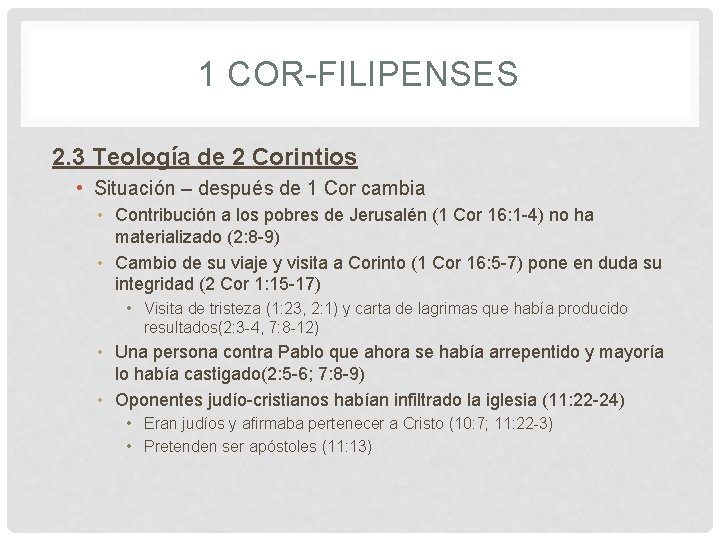 1 COR-FILIPENSES

2.3 Teología de 2 Corintios

• Situación – después de 1 Cor cambia
  • Contribución a los pobres de Jerusalén (1 Cor 16:1-4) no ha materializado (2:8-9)
  • Cambio de su viaje y visita a Corinto (1 Cor 16:5-7) pone en duda su integridad (2 Cor 1:15-17)
    • Visita de tristeza (1:23, 2:1) y carta de lagrimas que había producido resultados(2:3-4, 7:8-12)
  • Una persona contra Pablo que ahora se había arrepentido y mayoría lo había castigado(2:5-6; 7:8-9)
  • Oponentes judío-cristianos habían infiltrado la iglesia (11:22-24)
    • Eran judíos y afirmaba pertenecer a Cristo (10:7; 11:22-3)
    • Pretenden ser apóstoles (11:13)